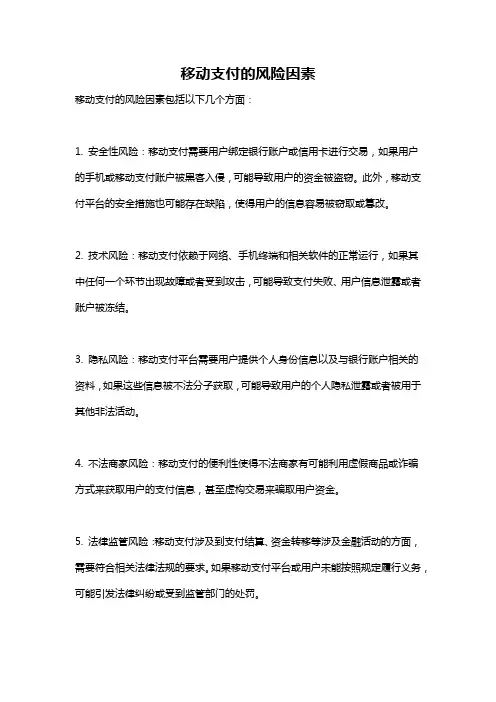 移动支付的风险因素

移动支付的风险因素包括以下几个方面：

1. 安全性风险：移动支付需要用户绑定银行账户或信用卡进行交易，如果用户的手机或移动支付账户被黑客入侵，可能导致用户的资金被盗窃。此外，移动支付平台的安全措施也可能存在缺陷，使得用户的信息容易被窃取或篡改。

2. 技术风险：移动支付依赖于网络、手机终端和相关软件的正常运行，如果其中任何一个环节出现故障或者受到攻击，可能导致支付失败、用户信息泄露或者账户被冻结。

3. 隐私风险：移动支付平台需要用户提供个人身份信息以及与银行账户相关的资料，如果这些信息被不法分子获取，可能导致用户的个人隐私泄露或者被用于其他非法活动。

4. 不法商家风险：移动支付的便利性使得不法商家有可能利用虚假商品或诈骗方式来获取用户的支付信息，甚至虚构交易来骗取用户资金。

5. 法律监管风险：移动支付涉及到支付结算、资金转移等涉及金融活动的方面，需要符合相关法律法规的要求。如果移动支付平台或用户未能按照规定履行义务，可能引发法律纠纷或受到监管部门的处罚。